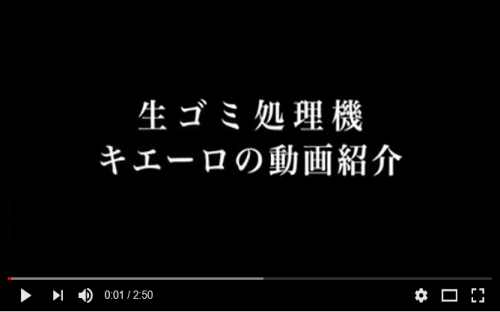 生ゴミ処理機
キエーロの動画紹介

0:01 / 2:50